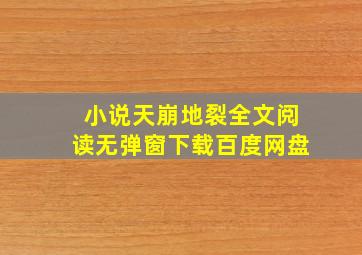 小说天崩地裂全文阅读无弹窗下载百度网盘